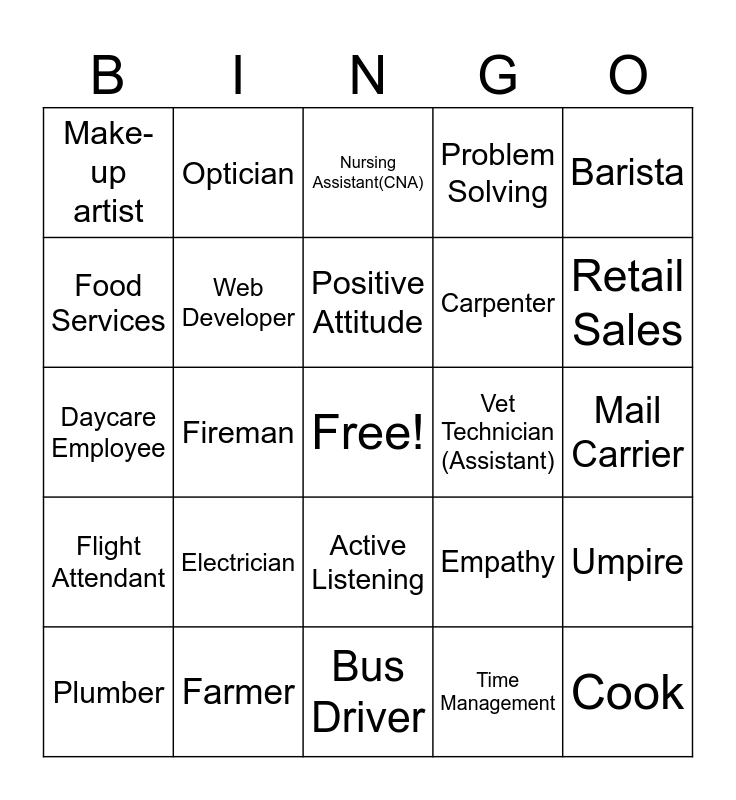 | B | I | N | G | O |
|---|---|---|---|---|
| Make-up artist | Optician | Nursing Assistant(CNA) | Problem Solving | Barista |
| Food Services | Web Developer | Positive Attitude | Carpenter | Retail Sales |
| Daycare Employee | Fireman | Free! | Vet Technician (Assistant) | Mail Carrier |
| Flight Attendant | Electrician | Active Listening | Empathy | Umpire |
| Plumber | Farmer | Bus Driver | Time Management | Cook |